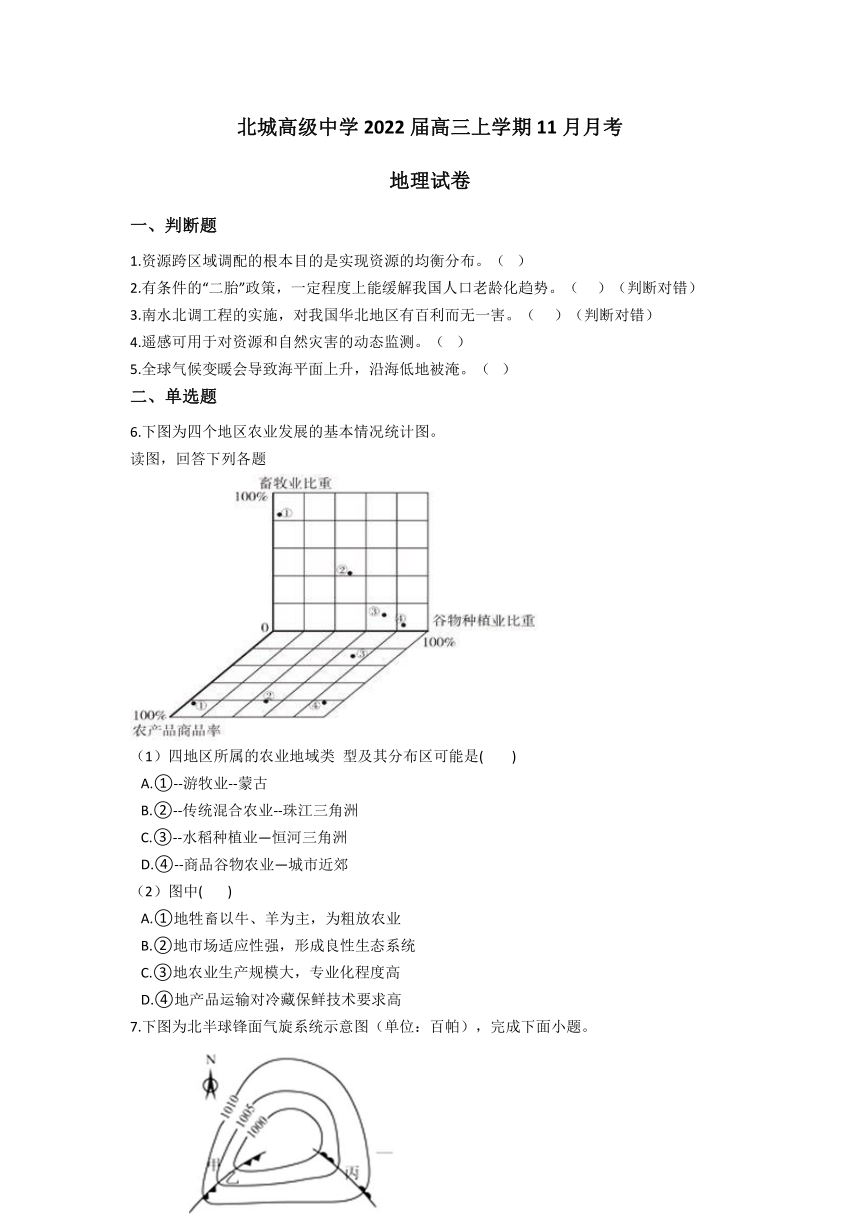 北城高级中学 2022 届高三上学期 11 月月考

地理试卷

一、判断题

1.资源跨区域调配的根本目的是实现资源的均衡分布。（ ）

2.有条件的“二胎”政策，一定程度上能缓解我国人口老龄化趋势。（ ）（判断对错）

3.南水北调工程的实施，对我国华北地区有百利而无一害。（ ）（判断对错）

4.遥感可用于对资源和自然灾害的动态监测。（ ）

5.全球气候变暖会导致海平面上升，沿海低地被淹。（ ）

二、单选题

6.下图为四个地区农业发展的基本情况统计图。

读图，回答下列各题

畜牧业比重
100%
①
②
③
④
0
谷物种植业比重
100%
③
①
②
④
100%
农产品商品率

（1）四地区所属的农业地域类 型及其分布区可能是( )

A.①--游牧业--蒙古

B.②--传统混合农业--珠江三角洲

C.③--水稻种植业—恒河三角洲

D.④--商品谷物农业—城市近郊

（2）图中( )

A.①地牲畜以牛、羊为主，为粗放农业

B.②地市场适应性强，形成良性生态系统

C.③地农业生产规模大，专业化程度高

D.④地产品运输对冷藏保鲜技术要求高

7.下图为北半球锋面气旋系统示意图（单位：百帕），完成下面小题。

N
1010
1005
1000
甲
乙
丙